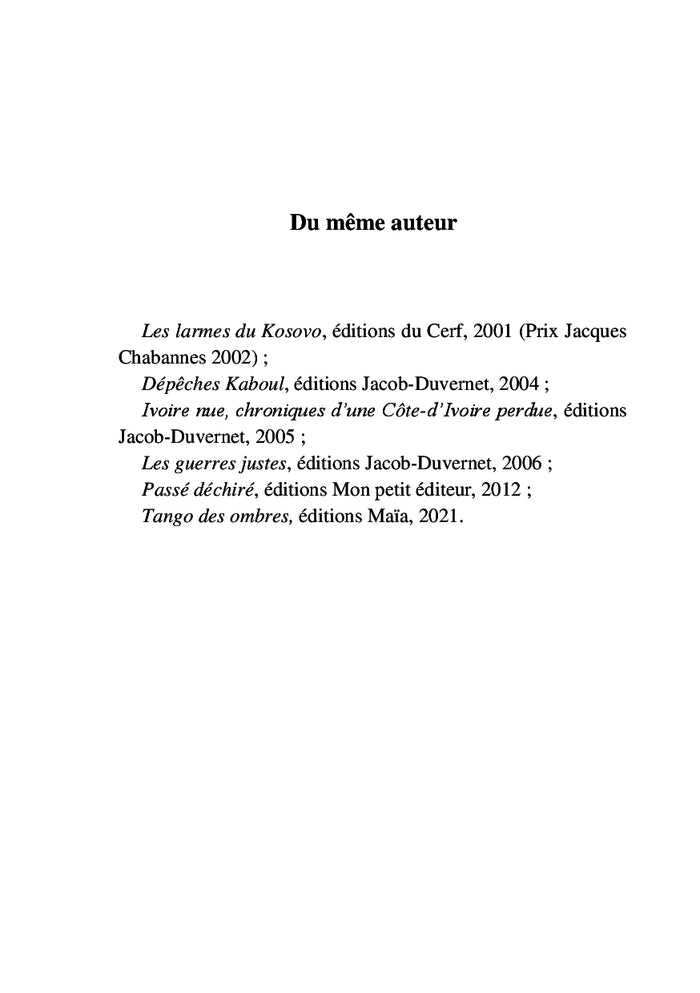 Du même auteur

Les larmes du Kosovo, éditions du Cerf, 2001 (Prix Jacques Chabannes 2002) ;

Dépêches Kaboul, éditions Jacob-Duvernet, 2004 ;

Ivoire nue, chroniques d'une Côte-d'Ivoire perdue, éditions Jacob-Duvernet, 2005 ;

Les guerres justes, éditions Jacob-Duvernet, 2006 ;

Passé déchiré, éditions Mon petit éditeur, 2012 ;

Tango des ombres, éditions Maïa, 2021.